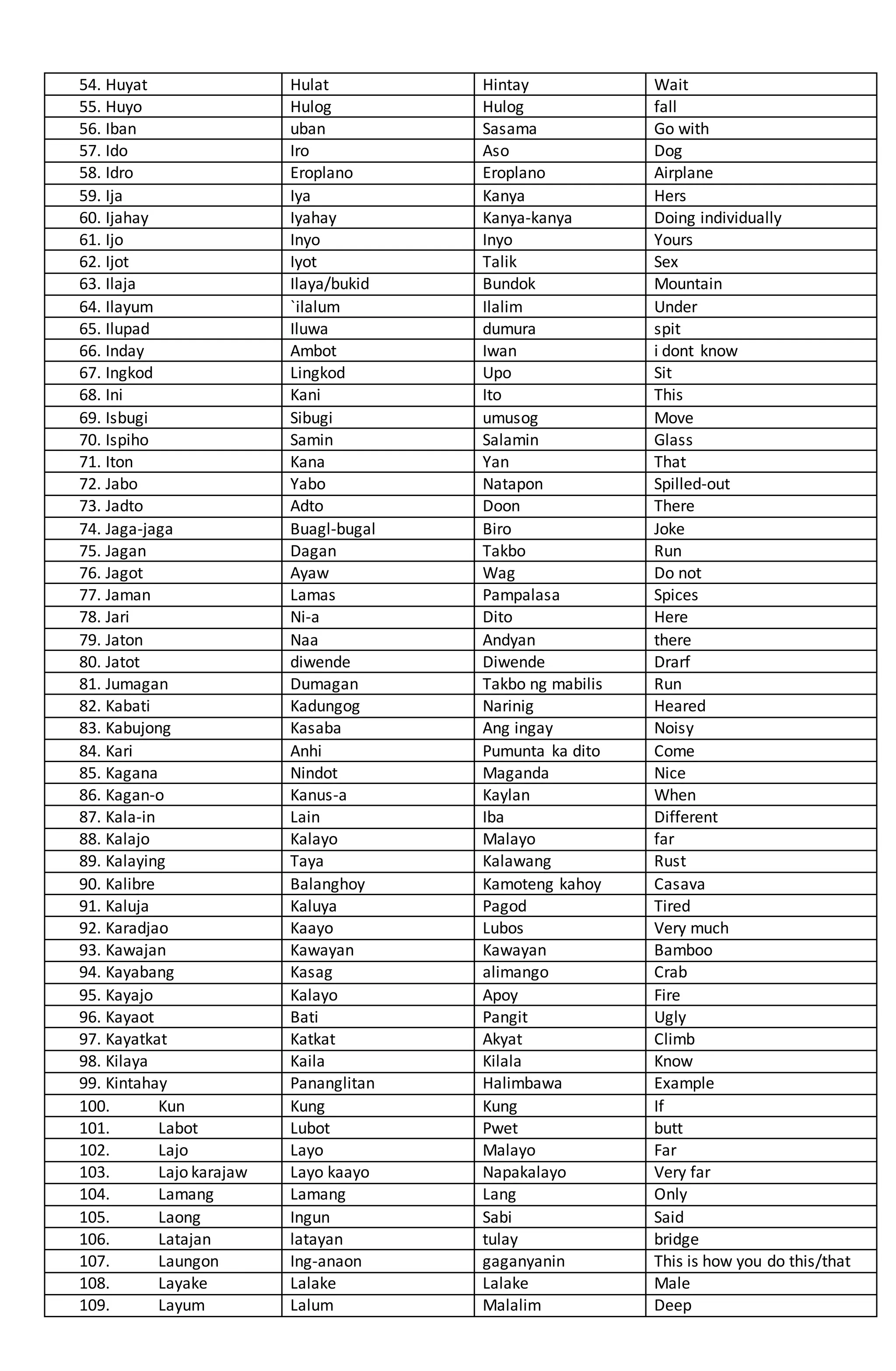 | | | | |
|---|---|---|---|
| 54. Huyat | Hulat | Hintay | Wait |
| 55. Huyo | Hulog | Hulog | fall |
| 56. Iban | uban | Sasama | Go with |
| 57. Ido | Iro | Aso | Dog |
| 58. Idro | Eroplano | Eroplano | Airplane |
| 59. Ija | Iya | Kanya | Hers |
| 60. Ijahay | Iyahay | Kanya-kanya | Doing individually |
| 61. Ijo | Inyo | Inyo | Yours |
| 62. Ijot | Iyot | Talik | Sex |
| 63. Ilaja | Ilaya/bukid | Bundok | Mountain |
| 64. Ilayum | `ilalum | Ilalim | Under |
| 65. Ilupad | Iluwa | dumura | spit |
| 66. Inday | Ambot | Iwan | i dont know |
| 67. Ingkod | Lingkod | Upo | Sit |
| 68. Ini | Kani | Ito | This |
| 69. Isbugi | Sibugi | umusog | Move |
| 70. Ispiho | Samin | Salamin | Glass |
| 71. Iton | Kana | Yan | That |
| 72. Jabo | Yabo | Natapon | Spilled-out |
| 73. Jadto | Adto | Doon | There |
| 74. Jaga-jaga | Buagl-bugal | Biro | Joke |
| 75. Jagan | Dagan | Takbo | Run |
| 76. Jagot | Ayaw | Wag | Do not |
| 77. Jaman | Lamas | Pampalasa | Spices |
| 78. Jari | Ni-a | Dito | Here |
| 79. Jaton | Naa | Andyan | there |
| 80. Jatot | diwende | Diwende | Drarf |
| 81. Jumagan | Dumagan | Takbo ng mabilis | Run |
| 82. Kabati | Kadungog | Narinig | Heared |
| 83. Kabujong | Kasaba | Ang ingay | Noisy |
| 84. Kari | Anhi | Pumunta ka dito | Come |
| 85. Kagana | Nindot | Maganda | Nice |
| 86. Kagan-o | Kanus-a | Kaylan | When |
| 87. Kala-in | Lain | Iba | Different |
| 88. Kalajo | Kalayo | Malayo | far |
| 89. Kalaying | Taya | Kalawang | Rust |
| 90. Kalibre | Balanghoy | Kamoteng kahoy | Casava |
| 91. Kaluja | Kaluya | Pagod | Tired |
| 92. Karadjao | Kaayo | Lubos | Very much |
| 93. Kawajan | Kawayan | Kawayan | Bamboo |
| 94. Kayabang | Kasag | alimango | Crab |
| 95. Kayajo | Kalayo | Apoy | Fire |
| 96. Kayaot | Bati | Pangit | Ugly |
| 97. Kayatkat | Katkat | Akyat | Climb |
| 98. Kilaya | Kaila | Kilala | Know |
| 99. Kintahay | Pananglitan | Halimbawa | Example |
| 100. Kun | Kung | Kung | If |
| 101. Labot | Lubot | Pwet | butt |
| 102. Lajo | Layo | Malayo | Far |
| 103. Lajo karajaw | Layo kaayo | Napakalayo | Very far |
| 104. Lamang | Lamang | Lang | Only |
| 105. Laong | Ingun | Sabi | Said |
| 106. Latajan | latayan | tulay | bridge |
| 107. Laungon | Ing-anaon | gaganyanin | This is how you do this/that |
| 108. Layake | Lalake | Lalake | Male |
| 109. Layum | Lalum | Malalim | Deep |